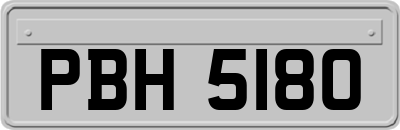 PBH 5180